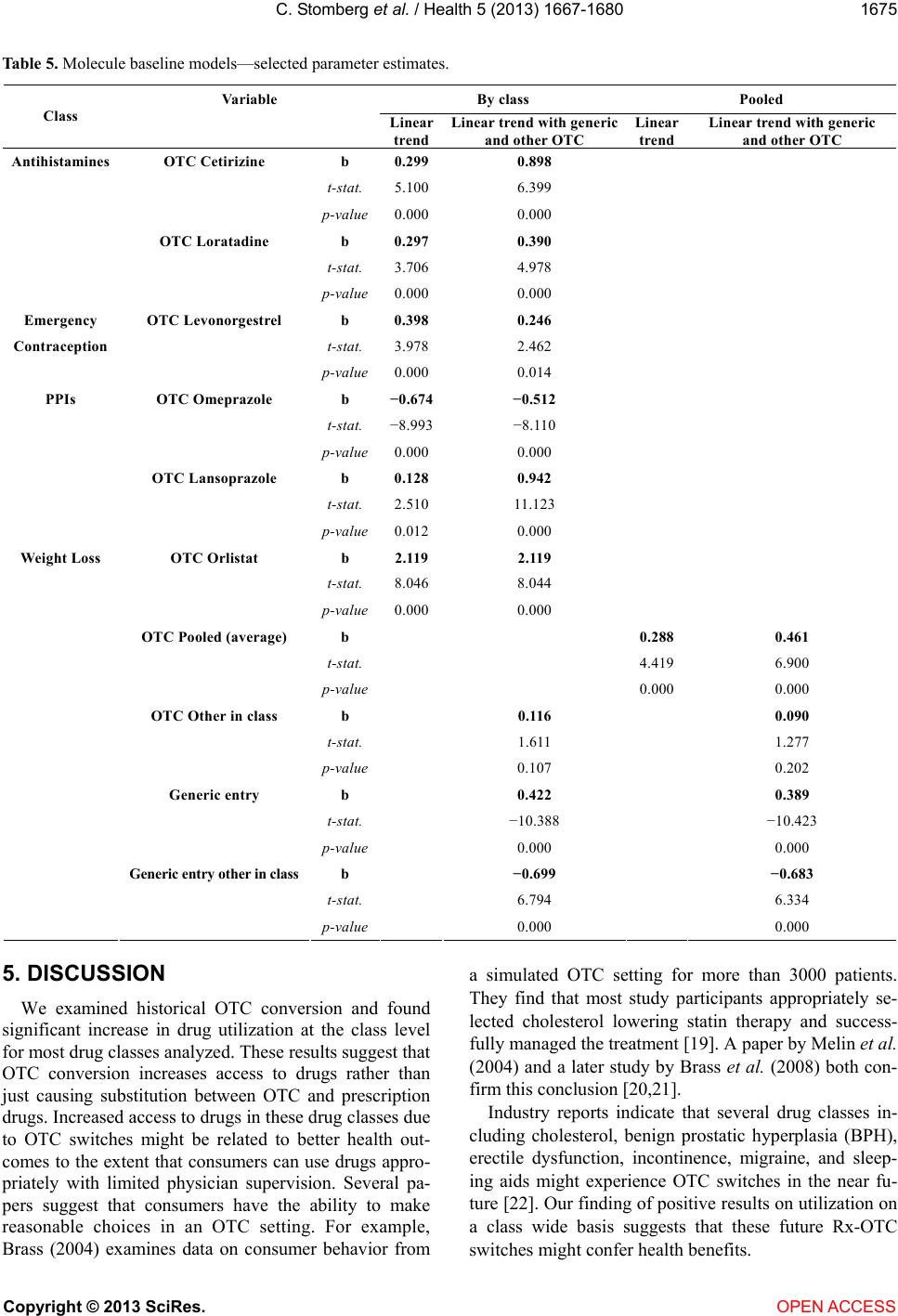 C. Stomberg et al. / Health 5 (2013) 1667-1680 1675

Table 5. Molecule baseline models—selected parameter estimates.

| Class | Variable | | By class: Linear trend | By class: Linear trend with generic and other OTC | Pooled: Linear trend | Pooled: Linear trend with generic and other OTC |
|---|---|---|---|---|---|---|
| Antihistamines | OTC Cetirizine | b | 0.299 | 0.898 | | |
| | | t-stat. | 5.100 | 6.399 | | |
| | | p-value | 0.000 | 0.000 | | |
| | OTC Loratadine | b | 0.297 | 0.390 | | |
| | | t-stat. | 3.706 | 4.978 | | |
| | | p-value | 0.000 | 0.000 | | |
| Emergency Contraception | OTC Levonorgestrel | b | 0.398 | 0.246 | | |
| | | t-stat. | 3.978 | 2.462 | | |
| | | p-value | 0.000 | 0.014 | | |
| PPIs | OTC Omeprazole | b | −0.674 | −0.512 | | |
| | | t-stat. | −8.993 | −8.110 | | |
| | | p-value | 0.000 | 0.000 | | |
| | OTC Lansoprazole | b | 0.128 | 0.942 | | |
| | | t-stat. | 2.510 | 11.123 | | |
| | | p-value | 0.012 | 0.000 | | |
| Weight Loss | OTC Orlistat | b | 2.119 | 2.119 | | |
| | | t-stat. | 8.046 | 8.044 | | |
| | | p-value | 0.000 | 0.000 | | |
| | OTC Pooled (average) | b | | | 0.288 | 0.461 |
| | | t-stat. | | | 4.419 | 6.900 |
| | | p-value | | | 0.000 | 0.000 |
| | OTC Other in class | b | | 0.116 | | 0.090 |
| | | t-stat. | | 1.611 | | 1.277 |
| | | p-value | | 0.107 | | 0.202 |
| | Generic entry | b | | 0.422 | | 0.389 |
| | | t-stat. | | −10.388 | | −10.423 |
| | | p-value | | 0.000 | | 0.000 |
| | Generic entry other in class | b | | −0.699 | | −0.683 |
| | | t-stat. | | 6.794 | | 6.334 |
| | | p-value | | 0.000 | | 0.000 |

5. DISCUSSION

We examined historical OTC conversion and found significant increase in drug utilization at the class level for most drug classes analyzed. These results suggest that OTC conversion increases access to drugs rather than just causing substitution between OTC and prescription drugs. Increased access to drugs in these drug classes due to OTC switches might be related to better health outcomes to the extent that consumers can use drugs appropriately with limited physician supervision. Several papers suggest that consumers have the ability to make reasonable choices in an OTC setting. For example, Brass (2004) examines data on consumer behavior from a simulated OTC setting for more than 3000 patients. They find that most study participants appropriately selected cholesterol lowering statin therapy and successfully managed the treatment [19]. A paper by Melin et al. (2004) and a later study by Brass et al. (2008) both confirm this conclusion [20,21].

Industry reports indicate that several drug classes including cholesterol, benign prostatic hyperplasia (BPH), erectile dysfunction, incontinence, migraine, and sleeping aids might experience OTC switches in the near future [22]. Our finding of positive results on utilization on a class wide basis suggests that these future Rx-OTC switches might confer health benefits.

Copyright © 2013 SciRes. OPEN ACCESS